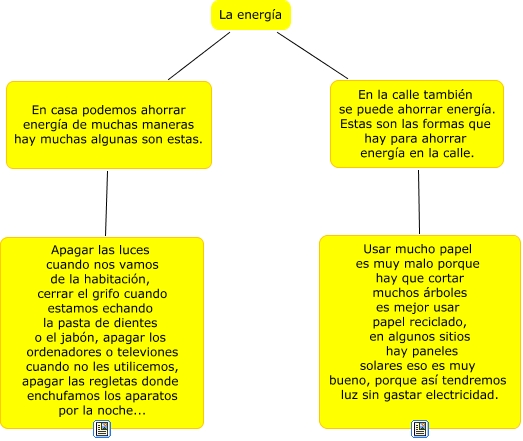 La energía

En casa podemos ahorrar energía de muchas maneras hay muchas algunas son estas.

Apagar las luces cuando nos vamos de la habitación, cerrar el grifo cuando estamos echando la pasta de dientes o el jabón, apagar los ordenadores o televiones cuando no les utilicemos, apagar las regletas donde enchufamos los aparatos por la noche...

En la calle también se puede ahorrar energía. Estas son las formas que hay para ahorrar energía en la calle.

Usar mucho papel es muy malo porque hay que cortar muchos árboles es mejor usar papel reciclado, en algunos sitios hay paneles solares eso es muy bueno, porque así tendremos luz sin gastar electricidad.